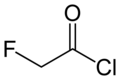 O
F
Cl